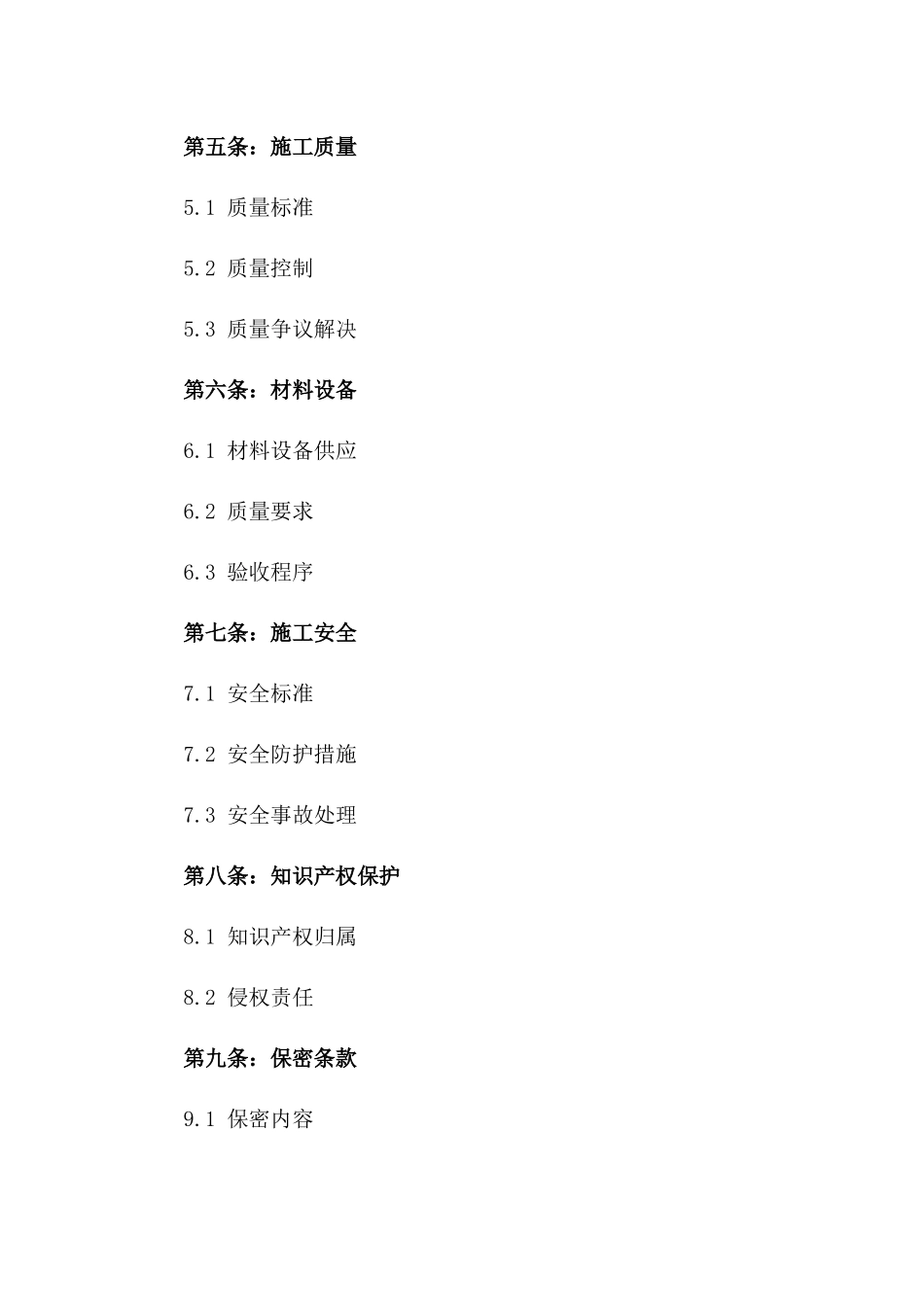 第五条：施工质量

5.1 质量标准

5.2 质量控制

5.3 质量争议解决

第六条：材料设备

6.1 材料设备供应

6.2 质量要求

6.3 验收程序

第七条：施工安全

7.1 安全标准

7.2 安全防护措施

7.3 安全事故处理

第八条：知识产权保护

8.1 知识产权归属

8.2 侵权责任

第九条：保密条款

9.1 保密内容